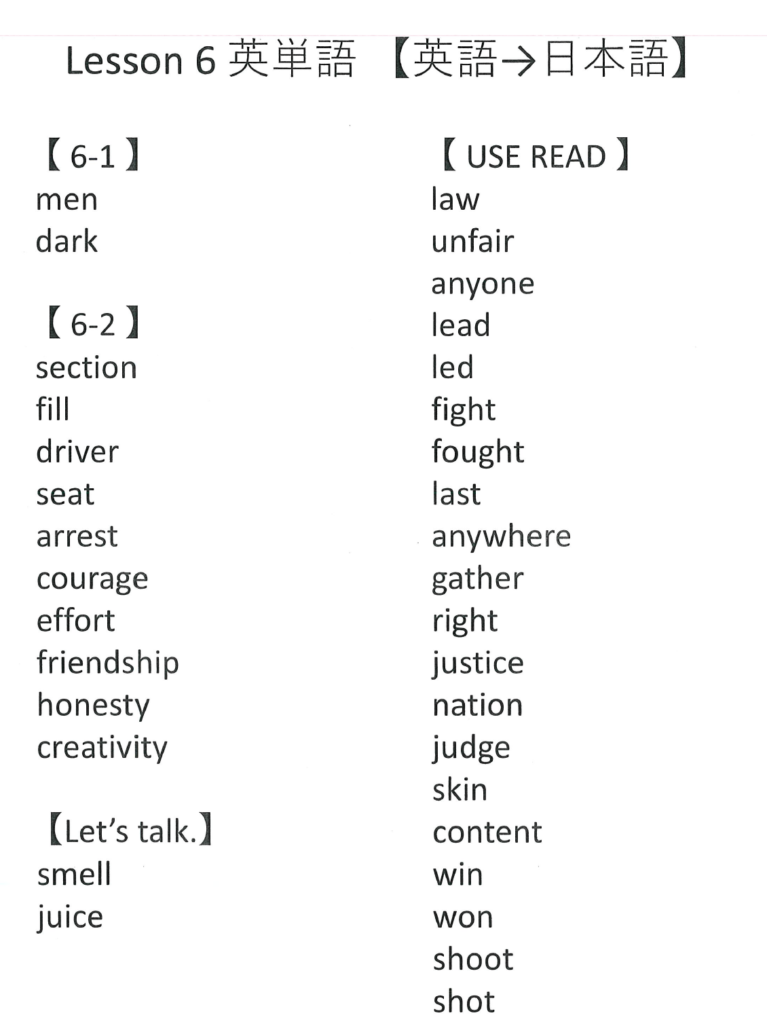 Lesson 6 英単語 【英語→日本語】

【6-1】
men
dark

【6-2】
section
fill
driver
seat
arrest
courage
effort
friendship
honesty
creativity

【Let's talk.】
smell
juice

【USE READ】
law
unfair
anyone
lead
led
fight
fought
last
anywhere
gather
right
justice
nation
judge
skin
content
win
won
shoot
shot